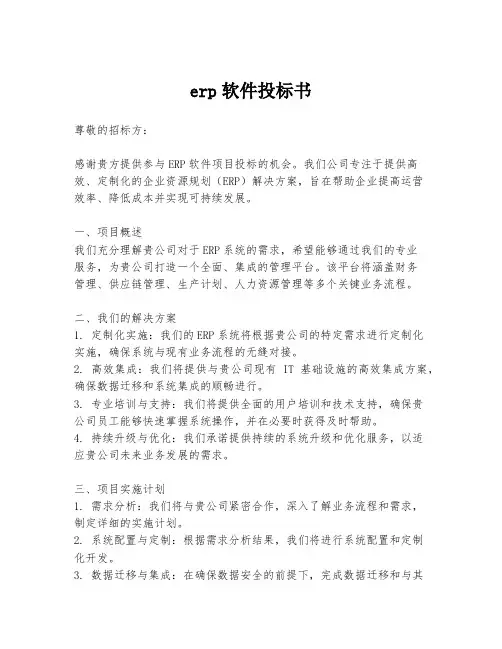 erp 软件投标书

尊敬的招标方：

感谢贵方提供参与 ERP 软件项目投标的机会。我们公司专注于提供高效、定制化的企业资源规划（ERP）解决方案，旨在帮助企业提高运营效率、降低成本并实现可持续发展。

一、项目概述
我们充分理解贵公司对于 ERP 系统的需求，希望能够通过我们的专业服务，为贵公司打造一个全面、集成的管理平台。该平台将涵盖财务管理、供应链管理、生产计划、人力资源管理等多个关键业务流程。

二、我们的解决方案
1. 定制化实施：我们的 ERP 系统将根据贵公司的特定需求进行定制化实施，确保系统与现有业务流程的无缝对接。
2. 高效集成：我们将提供与贵公司现有 IT 基础设施的高效集成方案，确保数据迁移和系统集成的顺畅进行。
3. 专业培训与支持：我们将提供全面的用户培训和技术支持，确保贵公司员工能够快速掌握系统操作，并在必要时获得及时帮助。
4. 持续升级与优化：我们承诺提供持续的系统升级和优化服务，以适应贵公司未来业务发展的需求。

三、项目实施计划
1. 需求分析：我们将与贵公司紧密合作，深入了解业务流程和需求，制定详细的实施计划。
2. 系统配置与定制：根据需求分析结果，我们将进行系统配置和定制化开发。
3. 数据迁移与集成：在确保数据安全的前提下，完成数据迁移和与其